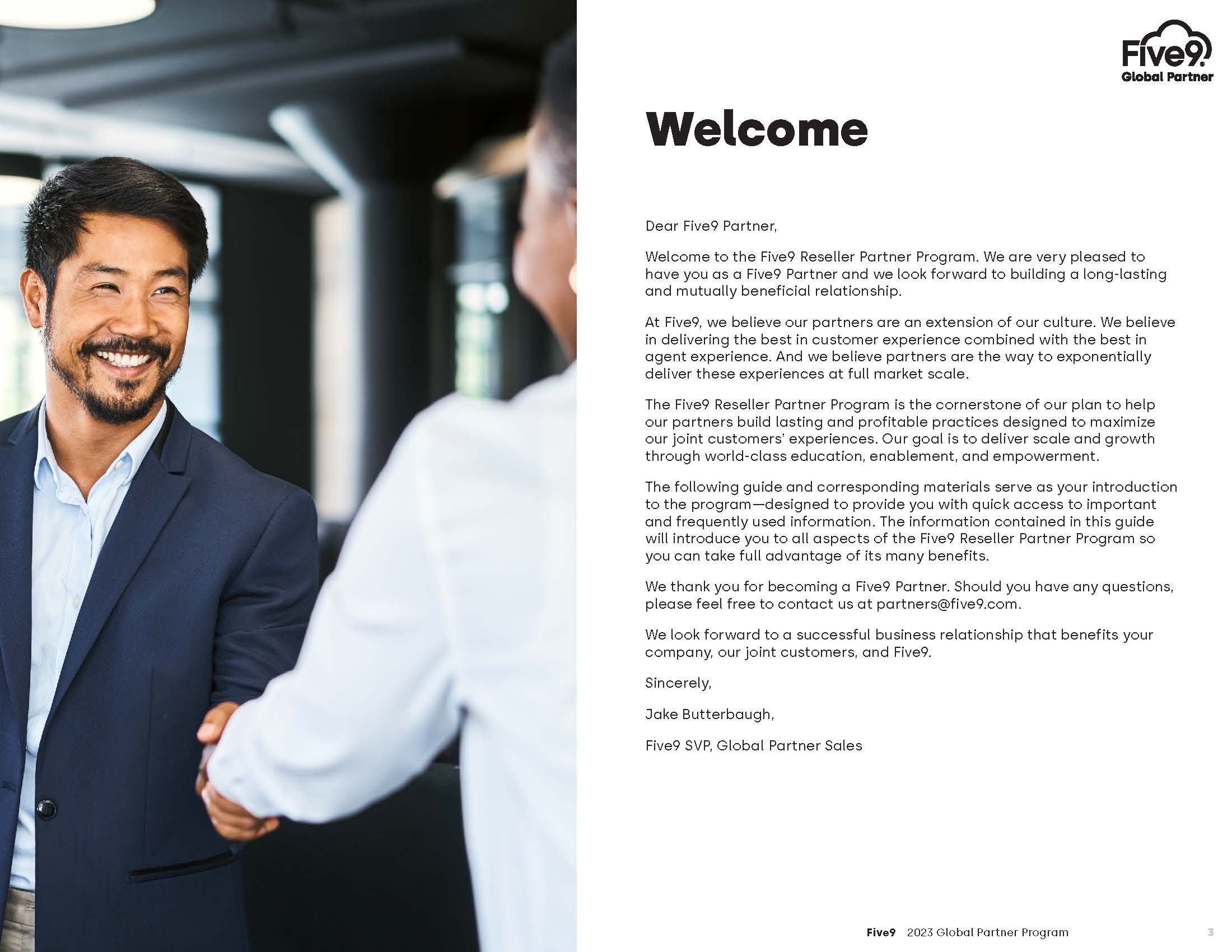 Five9
Global Partner

Welcome

Dear Five9 Partner,

Welcome to the Five9 Reseller Partner Program. We are very pleased to have you as a Five9 Partner and we look forward to building a long-lasting and mutually beneficial relationship.

At Five9, we believe our partners are an extension of our culture. We believe in delivering the best in customer experience combined with the best in agent experience. And we believe partners are the way to exponentially deliver these experiences at full market scale.

The Five9 Reseller Partner Program is the cornerstone of our plan to help our partners build lasting and profitable practices designed to maximize our joint customers' experiences. Our goal is to deliver scale and growth through world-class education, enablement, and empowerment.

The following guide and corresponding materials serve as your introduction to the program—designed to provide you with quick access to important and frequently used information. The information contained in this guide will introduce you to all aspects of the Five9 Reseller Partner Program so you can take full advantage of its many benefits.

We thank you for becoming a Five9 Partner. Should you have any questions, please feel free to contact us at partners@five9.com.

We look forward to a successful business relationship that benefits your company, our joint customers, and Five9.

Sincerely,

Jake Butterbaugh,

Five9 SVP, Global Partner Sales

Five9 2023 Global Partner Program 3